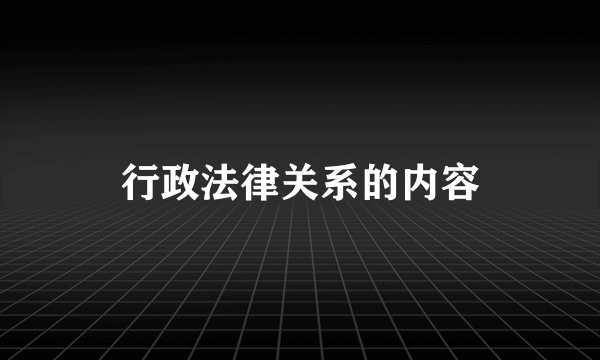 行政法律关系的内容